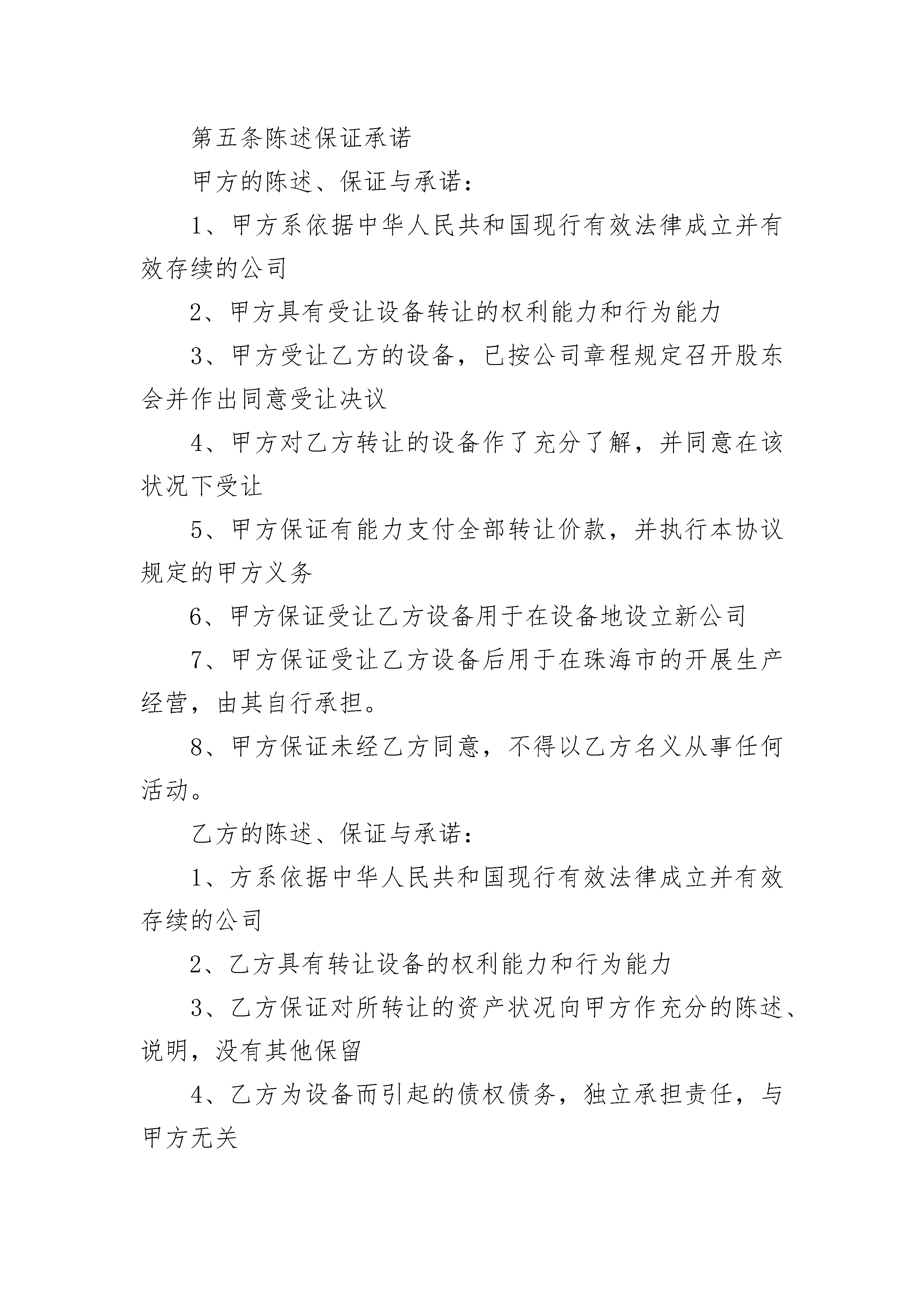 第五条陈述保证承诺

甲方的陈述、保证与承诺：

1、甲方系依据中华人民共和国现行有效法律成立并有效存续的公司

2、甲方具有受让设备转让的权利能力和行为能力

3、甲方受让乙方的设备，已按公司章程规定召开股东会并作出同意受让决议

4、甲方对乙方转让的设备作了充分了解，并同意在该状况下受让

5、甲方保证有能力支付全部转让价款，并执行本协议规定的甲方义务

6、甲方保证受让乙方设备用于在设备地设立新公司

7、甲方保证受让乙方设备后用于在珠海市的开展生产经营，由其自行承担。

8、甲方保证未经乙方同意，不得以乙方名义从事任何活动。

乙方的陈述、保证与承诺：

1、方系依据中华人民共和国现行有效法律成立并有效存续的公司

2、乙方具有转让设备的权利能力和行为能力

3、乙方保证对所转让的资产状况向甲方作充分的陈述、说明，没有其他保留

4、乙方为设备而引起的债权债务，独立承担责任，与甲方无关